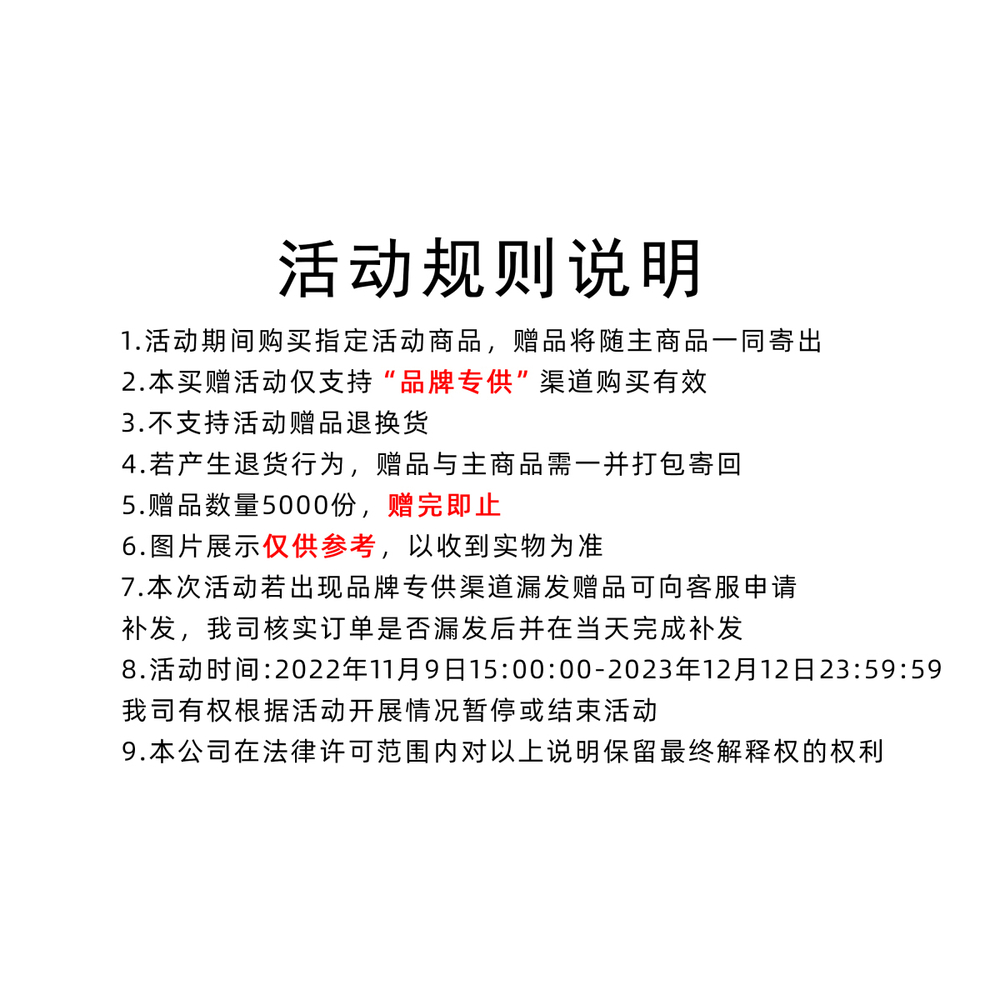 活动规则说明

1.活动期间购买指定活动商品，赠品将随主商品一同寄出
2.本买赠活动仅支持“品牌专供”渠道购买有效
3.不支持活动赠品退换货
4.若产生退货行为，赠品与主商品需一并打包寄回
5.赠品数量5000份，赠完即止
6.图片展示仅供参考，以收到实物为准
7.本次活动若出现品牌专供渠道漏发赠品可向客服申请补发，我司核实订单是否漏发后并在当天完成补发
8.活动时间:2022年11月9日15:00:00-2023年12月12日23:59:59 我司有权根据活动开展情况暂停或结束活动
9.本公司在法律许可范围内对以上说明保留最终解释权的权利